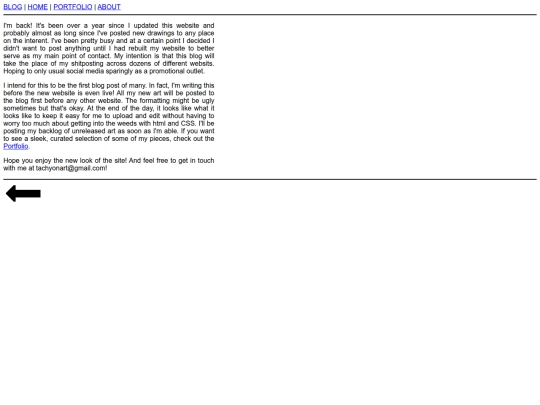 BLOG | HOME | PORTFOLIO | ABOUT

I'm back! It's been over a year since I updated this website and probably almost as long since I've posted new drawings to any place on the interent. I've been pretty busy and at a certain point I decided I didn't want to post anything until I had rebuilt my website to better serve as my main point of contact. My intention is that this blog will take the place of my shitposting across dozens of different websits. Hoping to only usual social media sparingly as a promotional outlet.

I intend for this to be the first blog post of many. In fact, I'm writing this before the new website is even live! All my new art will be posted to the blog first before any other website. The formatting might be ugly sometimes but that's okay. At the end of the day, it looks like what it looks like to keep it easy for me to upload and edit without having to worry too much about getting into the weeds with html and CSS. I'll be posting my backlog of unreleased art as soon as I'm able. If you want to see a sleek, curated selection of some of my pieces, check out the Portfolio.

Hope you enjoy the new look of the site! And feel free to get in touch with me at tachyonart@gmail.com!